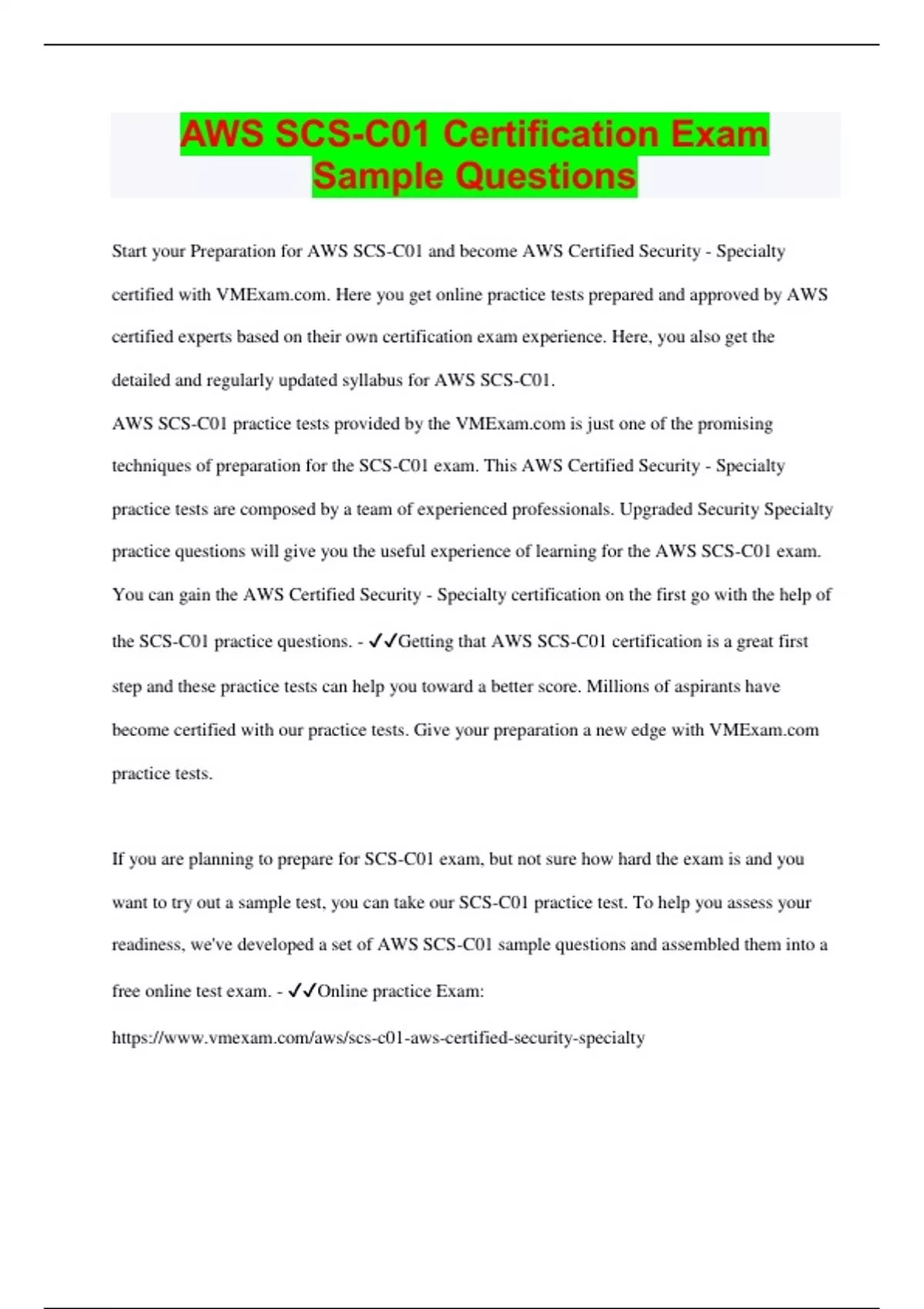 AWS SCS-C01 Certification Exam Sample Questions

Start your Preparation for AWS SCS-C01 and become AWS Certified Security - Specialty certified with VMExam.com. Here you get online practice tests prepared and approved by AWS certified experts based on their own certification exam experience. Here, you also get the detailed and regularly updated syllabus for AWS SCS-C01.
AWS SCS-C01 practice tests provided by the VMExam.com is just one of the promising techniques of preparation for the SCS-C01 exam. This AWS Certified Security - Specialty practice tests are composed by a team of experienced professionals. Upgraded Security Specialty practice questions will give you the useful experience of learning for the AWS SCS-C01 exam. You can gain the AWS Certified Security - Specialty certification on the first go with the help of the SCS-C01 practice questions. - ✓✓Getting that AWS SCS-C01 certification is a great first step and these practice tests can help you toward a better score. Millions of aspirants have become certified with our practice tests. Give your preparation a new edge with VMExam.com practice tests.

If you are planning to prepare for SCS-C01 exam, but not sure how hard the exam is and you want to try out a sample test, you can take our SCS-C01 practice test. To help you assess your readiness, we've developed a set of AWS SCS-C01 sample questions and assembled them into a free online test exam. - ✓✓Online practice Exam:
https://www.vmexam.com/aws/scs-c01-aws-certified-security-specialty